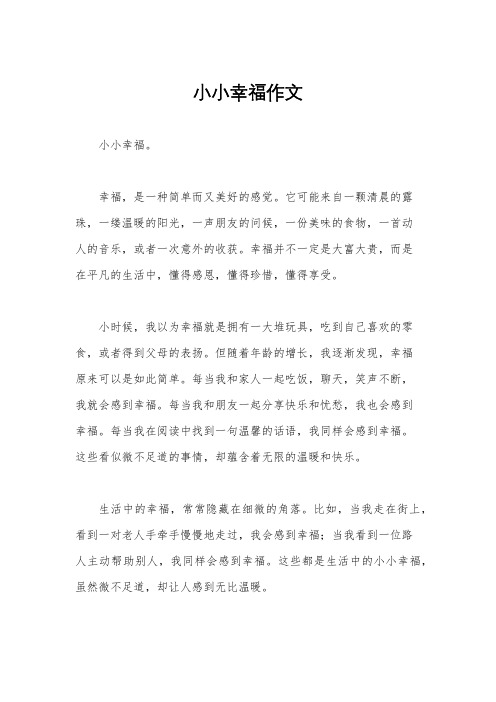 小小幸福作文

小小幸福。

幸福，是一种简单而又美好的感觉。它可能来自一颗清晨的露珠，一缕温暖的阳光，一声朋友的问候，一份美味的食物，一首动人的音乐，或者一次意外的收获。幸福并不一定是大富大贵，而是在平凡的生活中，懂得感恩，懂得珍惜，懂得享受。

小时候，我以为幸福就是拥有一大堆玩具，吃到自己喜欢的零食，或者得到父母的表扬。但随着年龄的增长，我逐渐发现，幸福原来可以是如此简单。每当我和家人一起吃饭，聊天，笑声不断，我就会感到幸福。每当我和朋友一起分享快乐和忧愁，我也会感到幸福。每当我在阅读中找到一句温馨的话语，我同样会感到幸福。这些看似微不足道的事情，却蕴含着无限的温暖和快乐。

生活中的幸福，常常隐藏在细微的角落。比如，当我走在街上，看到一对老人手牵手慢慢地走过，我会感到幸福；当我看到一位路人主动帮助别人，我同样会感到幸福。这些都是生活中的小小幸福，虽然微不足道，却让人感到无比温暖。